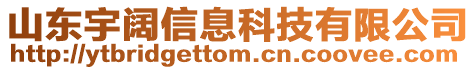 山东宇阔信息科技有限公司
http://ytbridgettom.cn.coovee.com